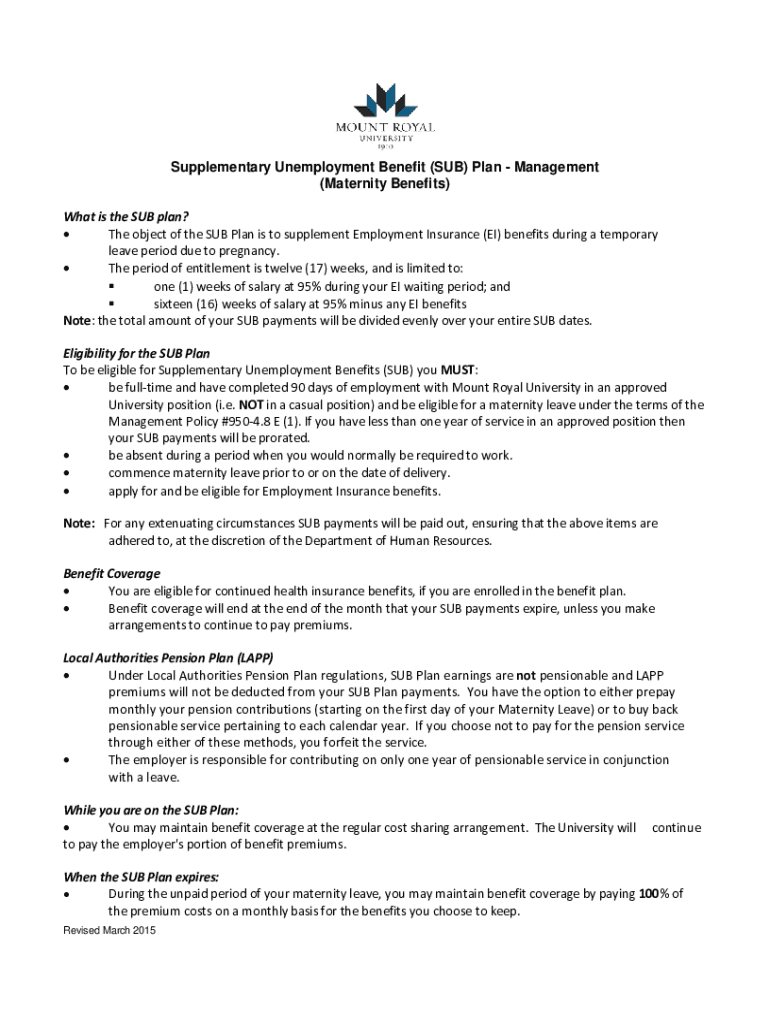 MOUNT ROYAL UNIVERSITY 1910

Supplementary Unemployment Benefit (SUB) Plan - Management
(Maternity Benefits)

What is the SUB plan?
• The object of the SUB Plan is to supplement Employment Insurance (EI) benefits during a temporary leave period due to pregnancy.
• The period of entitlement is twelve (17) weeks, and is limited to:
▪ one (1) weeks of salary at 95% during your EI waiting period; and
▪ sixteen (16) weeks of salary at 95% minus any EI benefits
Note: the total amount of your SUB payments will be divided evenly over your entire SUB dates.

Eligibility for the SUB Plan
To be eligible for Supplementary Unemployment Benefits (SUB) you MUST:
• be full-time and have completed 90 days of employment with Mount Royal University in an approved University position (i.e. NOT in a casual position) and be eligible for a maternity leave under the terms of the Management Policy #950-4.8 E (1). If you have less than one year of service in an approved position then your SUB payments will be prorated.
• be absent during a period when you would normally be required to work.
• commence maternity leave prior to or on the date of delivery.
• apply for and be eligible for Employment Insurance benefits.

Note: For any extenuating circumstances SUB payments will be paid out, ensuring that the above items are adhered to, at the discretion of the Department of Human Resources.

Benefit Coverage
• You are eligible for continued health insurance benefits, if you are enrolled in the benefit plan.
• Benefit coverage will end at the end of the month that your SUB payments expire, unless you make arrangements to continue to pay premiums.

Local Authorities Pension Plan (LAPP)
• Under Local Authorities Pension Plan regulations, SUB Plan earnings are not pensionable and LAPP premiums will not be deducted from your SUB Plan payments. You have the option to either prepay monthly your pension contributions (starting on the first day of your Maternity Leave) or to buy back pensionable service pertaining to each calendar year. If you choose not to pay for the pension service through either of these methods, you forfeit the service.
• The employer is responsible for contributing on only one year of pensionable service in conjunction with a leave.

While you are on the SUB Plan:
• You may maintain benefit coverage at the regular cost sharing arrangement. The University will continue to pay the employer's portion of benefit premiums.

When the SUB Plan expires:
• During the unpaid period of your maternity leave, you may maintain benefit coverage by paying 100% of the premium costs on a monthly basis for the benefits you choose to keep.

Revised March 2015